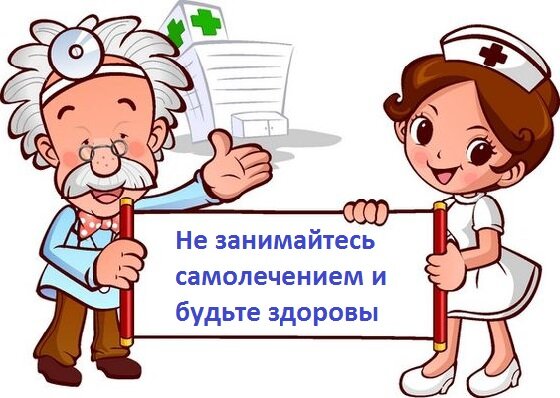 Не занимайтесь самолечением и будьте здоровы